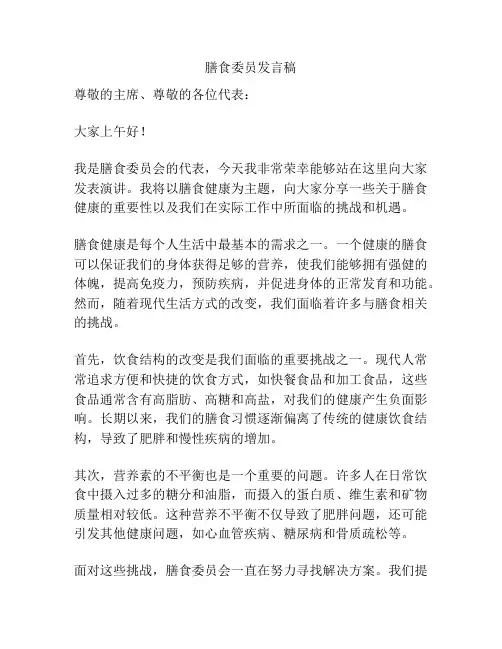 膳食委员发言稿

尊敬的主席、尊敬的各位代表：

大家上午好！

我是膳食委员会的代表，今天我非常荣幸能够站在这里向大家发表演讲。我将以膳食健康为主题，向大家分享一些关于膳食健康的重要性以及我们在实际工作中所面临的挑战和机遇。

膳食健康是每个人生活中最基本的需求之一。一个健康的膳食可以保证我们的身体获得足够的营养，使我们能够拥有强健的体魄，提高免疫力，预防疾病，并促进身体的正常发育和功能。然而，随着现代生活方式的改变，我们面临着许多与膳食相关的挑战。

首先，饮食结构的改变是我们面临的重要挑战之一。现代人常常追求方便和快捷的饮食方式，如快餐食品和加工食品，这些食品通常含有高脂肪、高糖和高盐，对我们的健康产生负面影响。长期以来，我们的膳食习惯逐渐偏离了传统的健康饮食结构，导致了肥胖和慢性疾病的增加。

其次，营养素的不平衡也是一个重要的问题。许多人在日常饮食中摄入过多的糖分和油脂，而摄入的蛋白质、维生素和矿物质量相对较低。这种营养不平衡不仅导致了肥胖问题，还可能引发其他健康问题，如心血管疾病、糖尿病和骨质疏松等。

面对这些挑战，膳食委员会一直在努力寻找解决方案。我们提